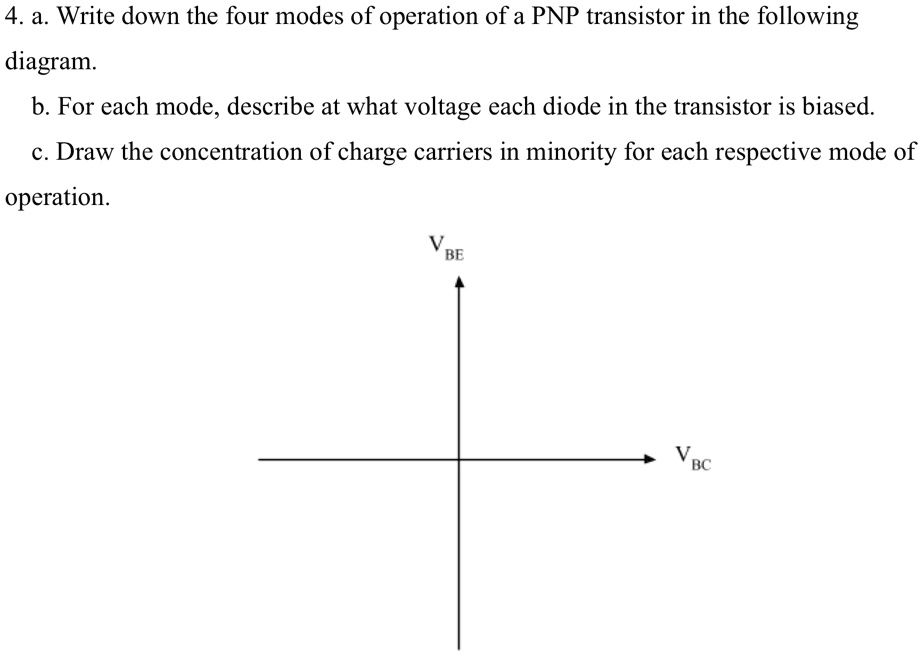 4. a. Write down the four modes of operation of a PNP transistor in the following diagram.

b. For each mode, describe at what voltage each diode in the transistor is biased.

c. Draw the concentration of charge carriers in minority for each respective mode of operation.

$V_{BE}$

$V_{BC}$